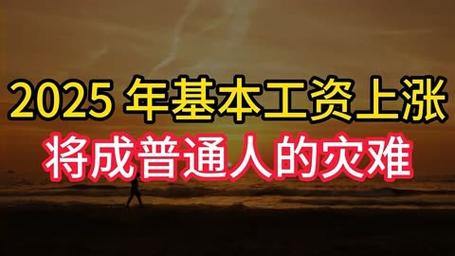 2025 年基本工资上涨
将成普通人的灾难